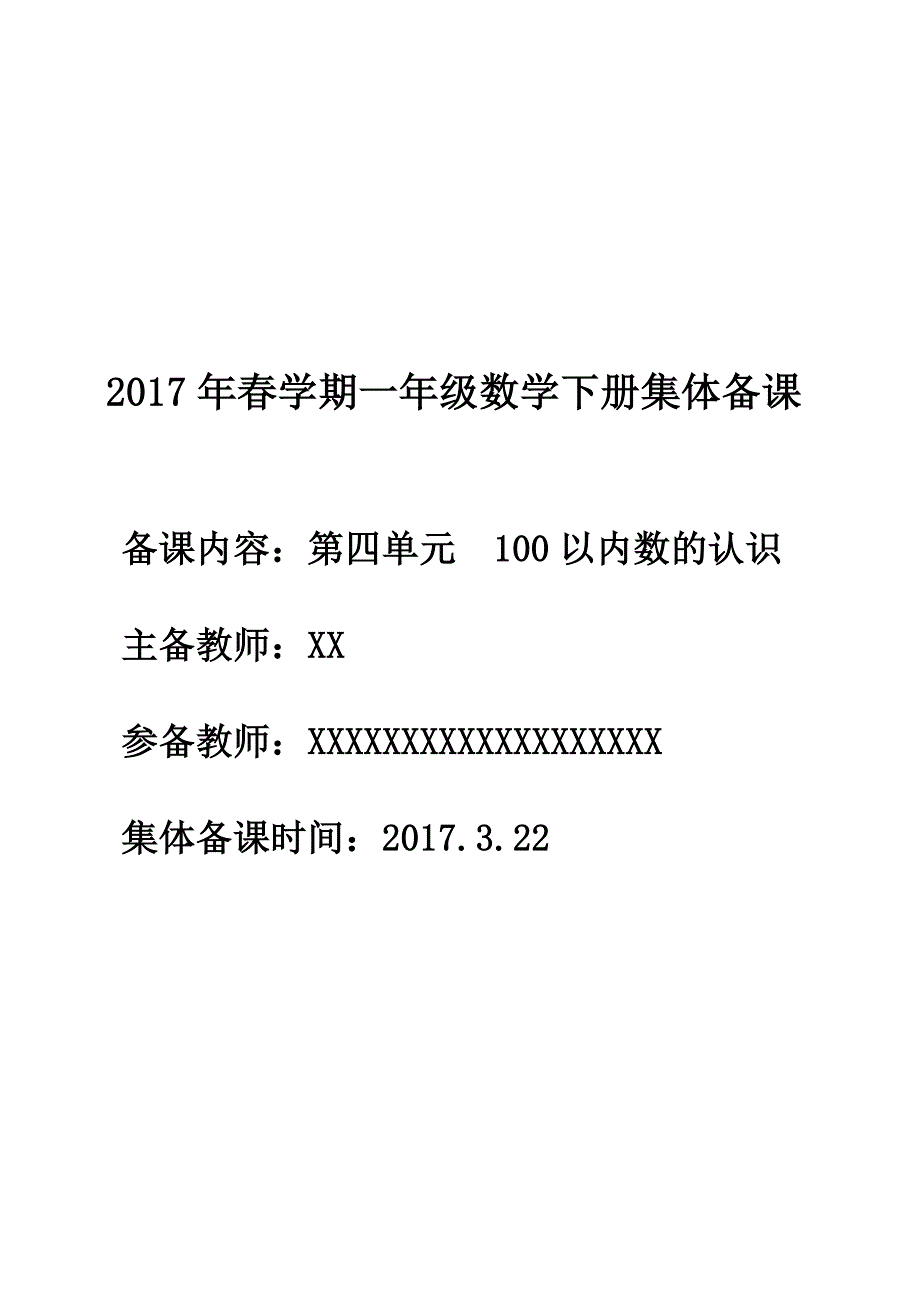 2017年春学期一年级数学下册集体备课

备课内容：第四单元　100以内数的认识

主备教师：XX

参备教师：XXXXXXXXXXXXXXXXXXX

集体备课时间：2017.3.22